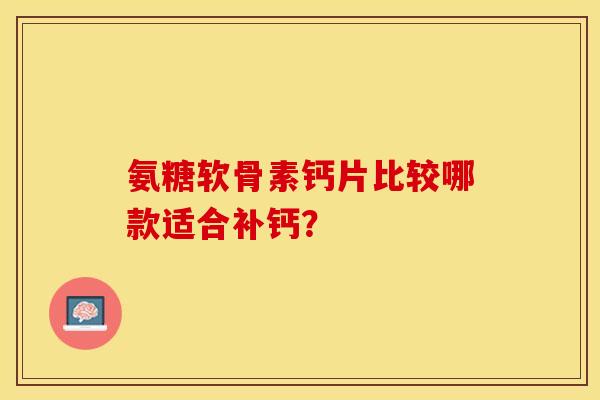 氨糖软骨素钙片比较哪款适合补钙?